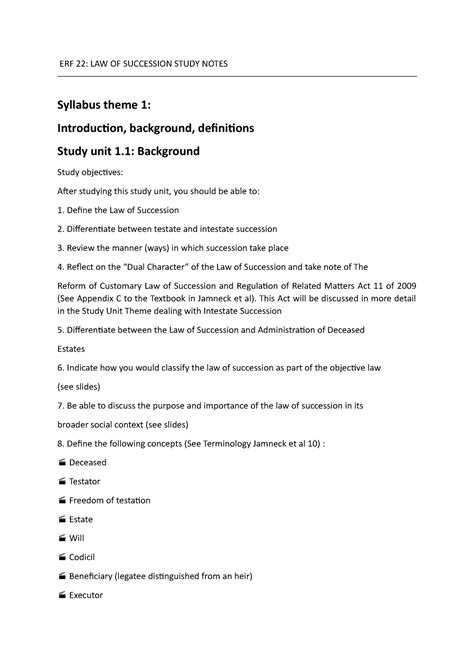 ERF 22: LAW OF SUCCESSION STUDY NOTES

Syllabus theme 1:

Introduction, background, definitions

Study unit 1.1: Background

Study objectives:

After studying this study unit, you should be able to:

1. Define the Law of Succession

2. Differentiate between testate and intestate succession

3. Review the manner (ways) in which succession take place

4. Reflect on the "Dual Character" of the Law of Succession and take note of The

Reform of Customary Law of Succession and Regulation of Related Matters Act 11 of 2009 (See Appendix C to the Textbook in Jamneck et al). This Act will be discussed in more detail in the Study Unit Theme dealing with Intestate Succession

5. Differentiate between the Law of Succession and Administration of Deceased

Estates

6. Indicate how you would classify the law of succession as part of the objective law

(see slides)

7. Be able to discuss the purpose and importance of the law of succession in its

broader social context (see slides)

8. Define the following concepts (See Terminology Jamneck et al 10) :

Deceased

Testator

Freedom of testation

Estate

Will

Codicil

Beneficiary (legatee distinguished from an heir)

Executor